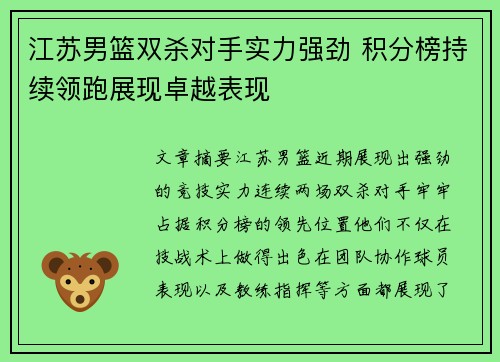 江苏男篮双杀对手实力强劲 积分榜持续领跑展现卓越表现

文章摘要江苏男篮近期展现出强劲的竞技实力连续两场双杀对手牢牢占据积分榜的领先位置他们不仅在技战术上做得出色在团队协作球员表现以及教练指挥等方面都展现了